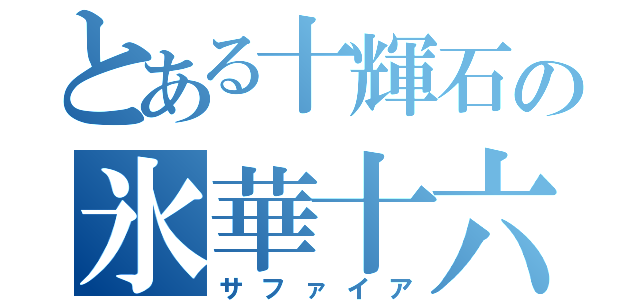 とある十輝石の
氷華十六
サファイア